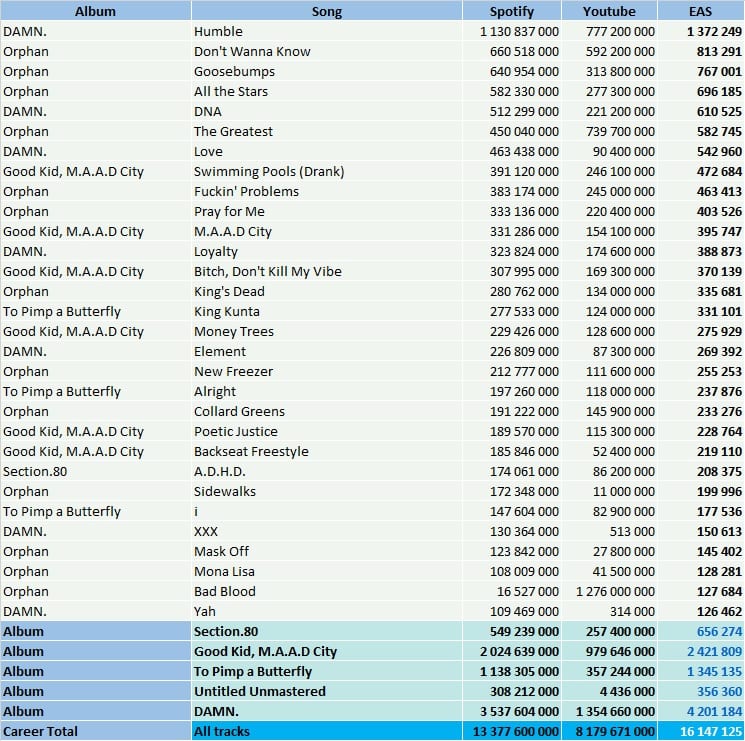 | Album | Song | Spotify | Youtube | EAS |
|---|---|---|---|---|
| DAMN. | Humble | 1 130 837 000 | 777 200 000 | 1 372 249 |
| Orphan | Don't Wanna Know | 660 518 000 | 592 200 000 | 813 291 |
| Orphan | Goosebumps | 640 954 000 | 313 800 000 | 767 001 |
| Orphan | All the Stars | 582 330 000 | 277 300 000 | 696 185 |
| DAMN. | DNA | 512 299 000 | 221 200 000 | 610 525 |
| Orphan | The Greatest | 450 040 000 | 739 700 000 | 582 745 |
| DAMN. | Love | 463 438 000 | 90 400 000 | 542 960 |
| Good Kid, M.A.A.D City | Swimming Pools (Drank) | 391 120 000 | 246 100 000 | 472 684 |
| Orphan | Fuckin' Problems | 383 174 000 | 245 000 000 | 463 413 |
| Orphan | Pray for Me | 333 136 000 | 220 400 000 | 403 526 |
| Good Kid, M.A.A.D City | M.A.A.D City | 331 286 000 | 154 100 000 | 395 747 |
| DAMN. | Loyalty | 323 824 000 | 174 600 000 | 388 873 |
| Good Kid, M.A.A.D City | Bitch, Don't Kill My Vibe | 307 995 000 | 169 300 000 | 370 139 |
| Orphan | King's Dead | 280 762 000 | 134 000 000 | 335 681 |
| To Pimp a Butterfly | King Kunta | 277 533 000 | 124 000 000 | 331 101 |
| Good Kid, M.A.A.D City | Money Trees | 229 426 000 | 128 600 000 | 275 929 |
| DAMN. | Element | 226 809 000 | 87 300 000 | 269 392 |
| Orphan | New Freezer | 212 777 000 | 111 600 000 | 255 253 |
| To Pimp a Butterfly | Alright | 197 260 000 | 118 000 000 | 237 876 |
| Orphan | Collard Greens | 191 222 000 | 145 900 000 | 233 276 |
| Good Kid, M.A.A.D City | Poetic Justice | 189 570 000 | 115 300 000 | 228 764 |
| Good Kid, M.A.A.D City | Backseat Freestyle | 185 846 000 | 52 400 000 | 219 110 |
| Section.80 | A.D.H.D. | 174 061 000 | 86 200 000 | 208 375 |
| Orphan | Sidewalks | 172 348 000 | 11 000 000 | 199 996 |
| To Pimp a Butterfly | i | 147 604 000 | 82 900 000 | 177 536 |
| DAMN. | XXX | 130 364 000 | 513 000 | 150 613 |
| Orphan | Mask Off | 123 842 000 | 27 800 000 | 145 402 |
| Orphan | Mona Lisa | 108 009 000 | 41 500 000 | 128 281 |
| Orphan | Bad Blood | 16 527 000 | 1 276 000 000 | 127 684 |
| DAMN. | Yah | 109 469 000 | 314 000 | 126 462 |
| Album | Section.80 | 549 239 000 | 257 400 000 | 656 274 |
| Album | Good Kid, M.A.A.D City | 2 024 639 000 | 979 646 000 | 2 421 809 |
| Album | To Pimp a Butterfly | 1 138 305 000 | 357 244 000 | 1 345 135 |
| Album | Untitled Unmastered | 308 212 000 | 4 436 000 | 356 360 |
| Album | DAMN. | 3 537 604 000 | 1 354 660 000 | 4 201 184 |
| Career Total | All tracks | 13 377 600 000 | 8 179 671 000 | 16 147 125 |